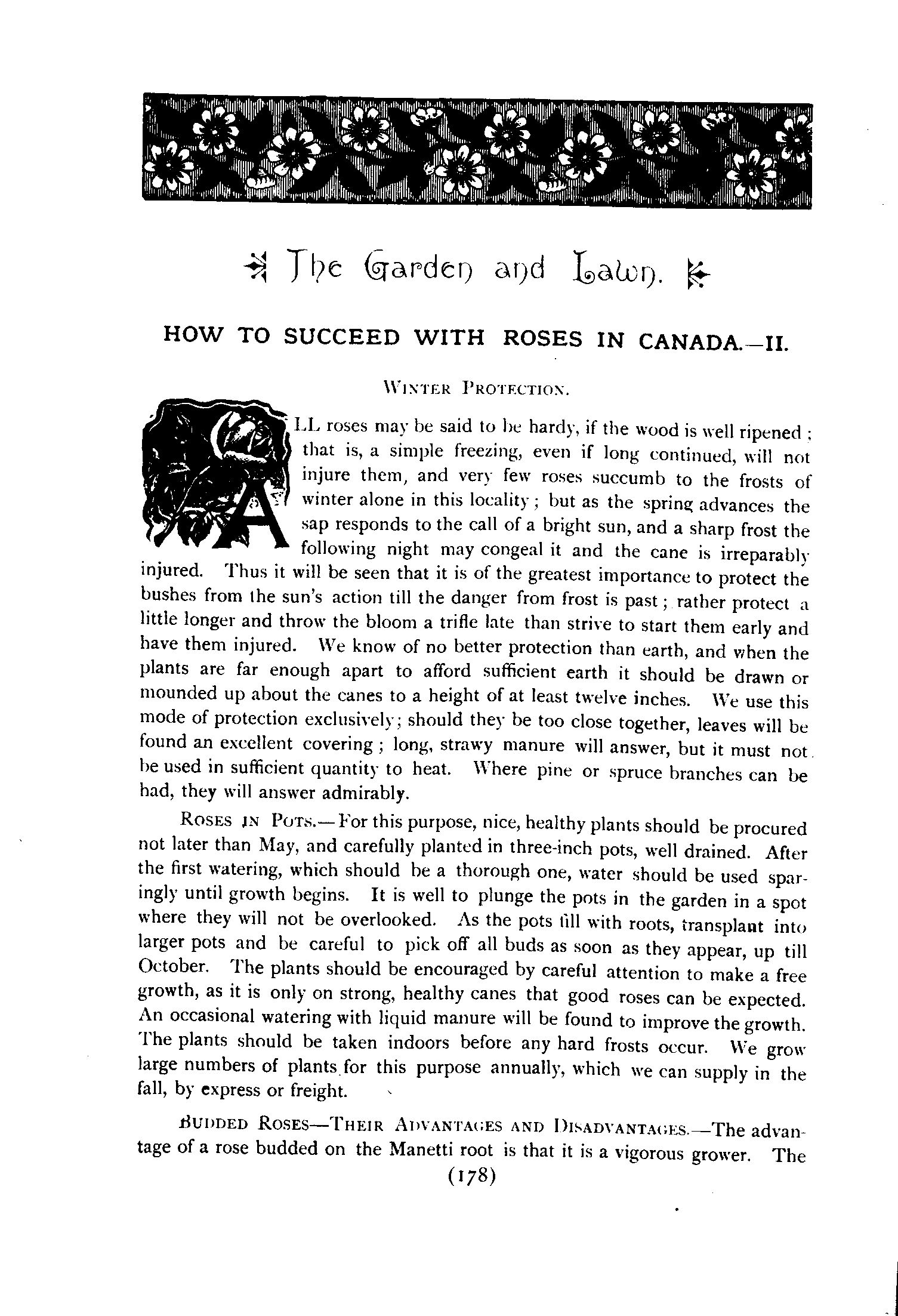 The Garden and Lawn.

HOW TO SUCCEED WITH ROSES IN CANADA.—II.

WINTER PROTECTION.

ALL roses may be said to be hardy, if the wood is well ripened; that is, a simple freezing, even if long continued, will not injure them, and very few roses succumb to the frosts of winter alone in this locality; but as the spring advances the sap responds to the call of a bright sun, and a sharp frost the following night may congeal it and the cane is irreparably injured. Thus it will be seen that it is of the greatest importance to protect the bushes from the sun's action till the danger from frost is past; rather protect a little longer and throw the bloom a trifle late than strive to start them early and have them injured. We know of no better protection than earth, and when the plants are far enough apart to afford sufficient earth it should be drawn or mounded up about the canes to a height of at least twelve inches. We use this mode of protection exclusively; should they be too close together, leaves will be found an excellent covering; long, strawy manure will answer, but it must not be used in sufficient quantity to heat. Where pine or spruce branches can be had, they will answer admirably.

ROSES IN POTS.—For this purpose, nice, healthy plants should be procured not later than May, and carefully planted in three-inch pots, well drained. After the first watering, which should be a thorough one, water should be used sparingly until growth begins. It is well to plunge the pots in the garden in a spot where they will not be overlooked. As the pots fill with roots, transplant into larger pots and be careful to pick off all buds as soon as they appear, up till October. The plants should be encouraged by careful attention to make a free growth, as it is only on strong, healthy canes that good roses can be expected. An occasional watering with liquid manure will be found to improve the growth. The plants should be taken indoors before any hard frosts occur. We grow large numbers of plants for this purpose annually, which we can supply in the fall, by express or freight.

BUDDED ROSES—THEIR ADVANTAGES AND DISADVANTAGES.—The advantage of a rose budded on the Manetti root is that it is a vigorous grower. The

(178)